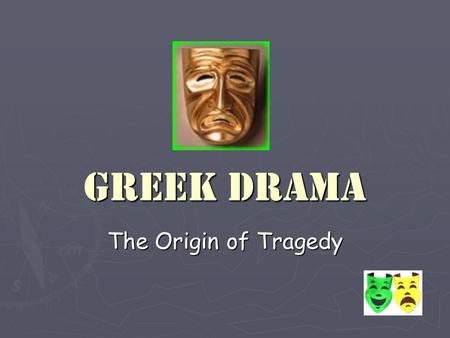 GREEK DRAMA

The Origin of Tragedy